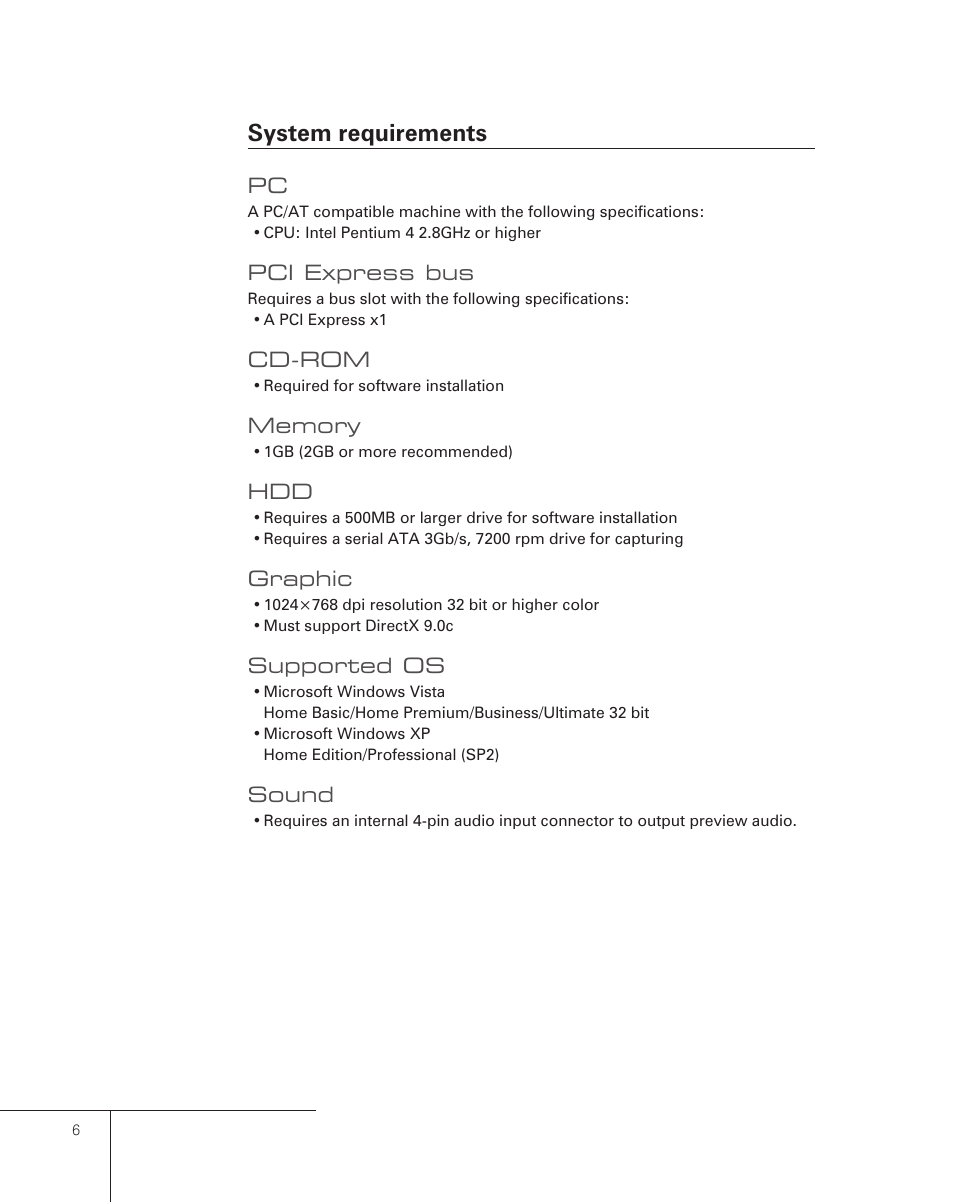 System requirements

PC

A PC/AT compatible machine with the following specifications:
• CPU: Intel Pentium 4 2.8GHz or higher

PCI Express bus

Requires a bus slot with the following specifications:
• A PCI Express x1

CD-ROM

• Required for software installation

Memory

• 1GB (2GB or more recommended)

HDD

• Requires a 500MB or larger drive for software installation
• Requires a serial ATA 3Gb/s, 7200 rpm drive for capturing

Graphic

• 1024×768 dpi resolution 32 bit or higher color
• Must support DirectX 9.0c

Supported OS

• Microsoft Windows Vista Home Basic/Home Premium/Business/Ultimate 32 bit
• Microsoft Windows XP Home Edition/Professional (SP2)

Sound

• Requires an internal 4-pin audio input connector to output preview audio.

6